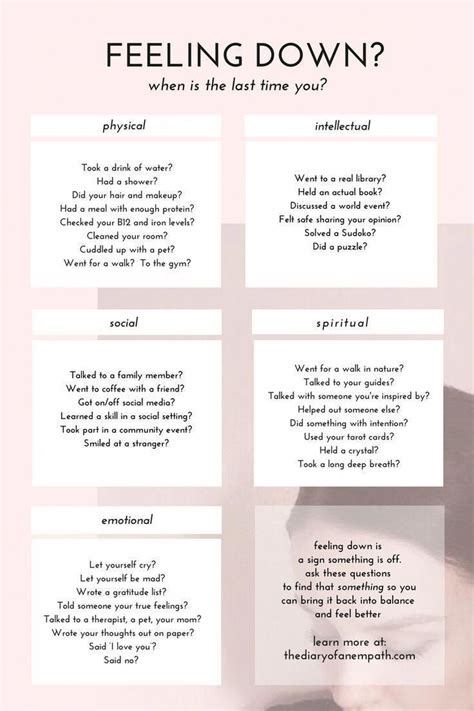 FEELING DOWN?
when is the last time you?

physical

Took a drink of water?
Had a shower?
Did your hair and makeup?
Had a meal with enough protein?
Checked your B12 and iron levels?
Cleaned your room?
Cuddled up with a pet?
Went for a walk? To the gym?

intellectual

Went to a real library?
Held an actual book?
Discussed a world event?
Felt safe sharing your opinion?
Solved a Sudoko?
Did a puzzle?

social

Talked to a family member?
Went to coffee with a friend?
Got on/off social media?
Learned a skill in a social setting?
Took part in a community event?
Smiled at a stranger?

spiritual

Went for a walk in nature?
Talked to your guides?
Talked with someone you're inspired by?
Helped out someone else?
Did something with intention?
Used your tarot cards?
Held a crystal?
Took a long deep breath?

emotional

Let yourself cry?
Let yourself be mad?
Wrote a gratitude list?
Told someone your true feelings?
Talked to a therapist, a pet, your mom?
Wrote your thoughts out on paper?
Said 'I love you'?
Said no?

feeling down is a sign something is off. ask these questions to find that something so you can bring it back into balance and feel better

learn more at:
thediaryofanempath.com